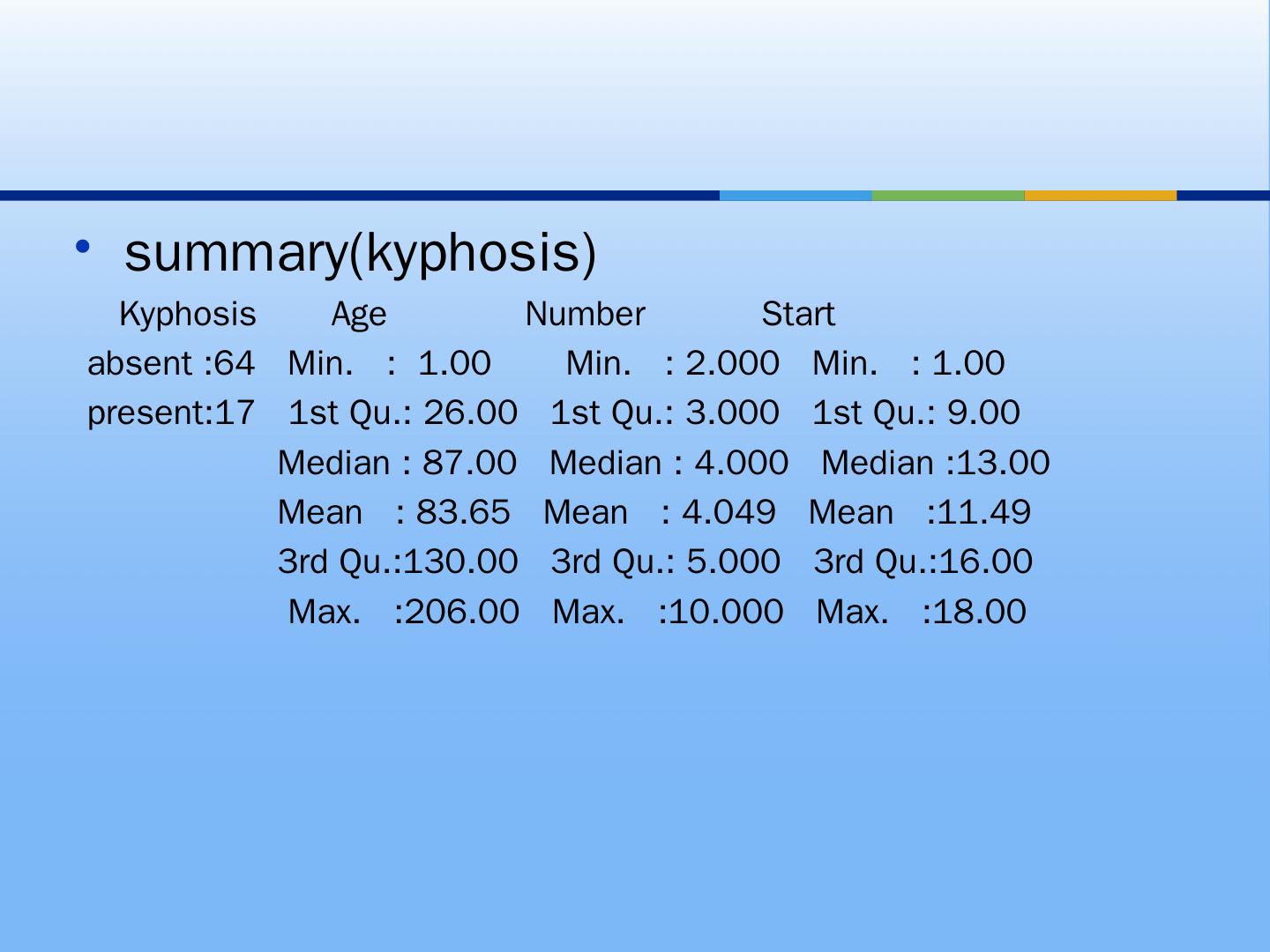 • summary(kyphosis)

Kyphosis Age Number Start
absent :64 Min. : 1.00 Min. : 2.000 Min. : 1.00
present:17 1st Qu.: 26.00 1st Qu.: 3.000 1st Qu.: 9.00
Median : 87.00 Median : 4.000 Median :13.00
Mean : 83.65 Mean : 4.049 Mean :11.49
3rd Qu.:130.00 3rd Qu.: 5.000 3rd Qu.:16.00
Max. :206.00 Max. :10.000 Max. :18.00